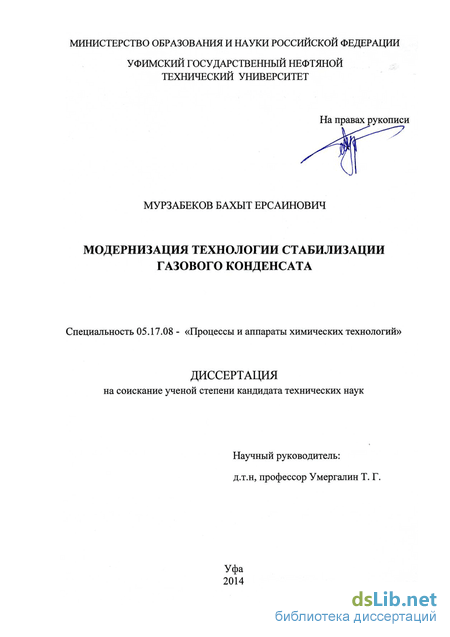 МИНИСТЕРСТВО ОБРАЗОВАНИЯ И НАУКИ РОССИЙСКОЙ ФЕДЕРАЦИИ

УФИМСКИЙ ГОСУДАРСТВЕННЫЙ НЕФТЯНОЙ ТЕХНИЧЕСКИЙ УНИВЕРСИТЕТ

На правах рукописи

МУРЗАБЕКОВ БАХЫТ ЕРСАИНОВИЧ

МОДЕРНИЗАЦИЯ ТЕХНОЛОГИИ СТАБИЛИЗАЦИИ ГАЗОВОГО КОНДЕНСАТА

Специальность 05.17.08 - «Процессы и аппараты химических технологий»

ДИССЕРТАЦИЯ

на соискание ученой степени кандидата технических наук

Научный руководитель:

д.т.н, профессор Умергалин Т. Г.

Уфа
2014

dsLib.net
библиотека диссертаций